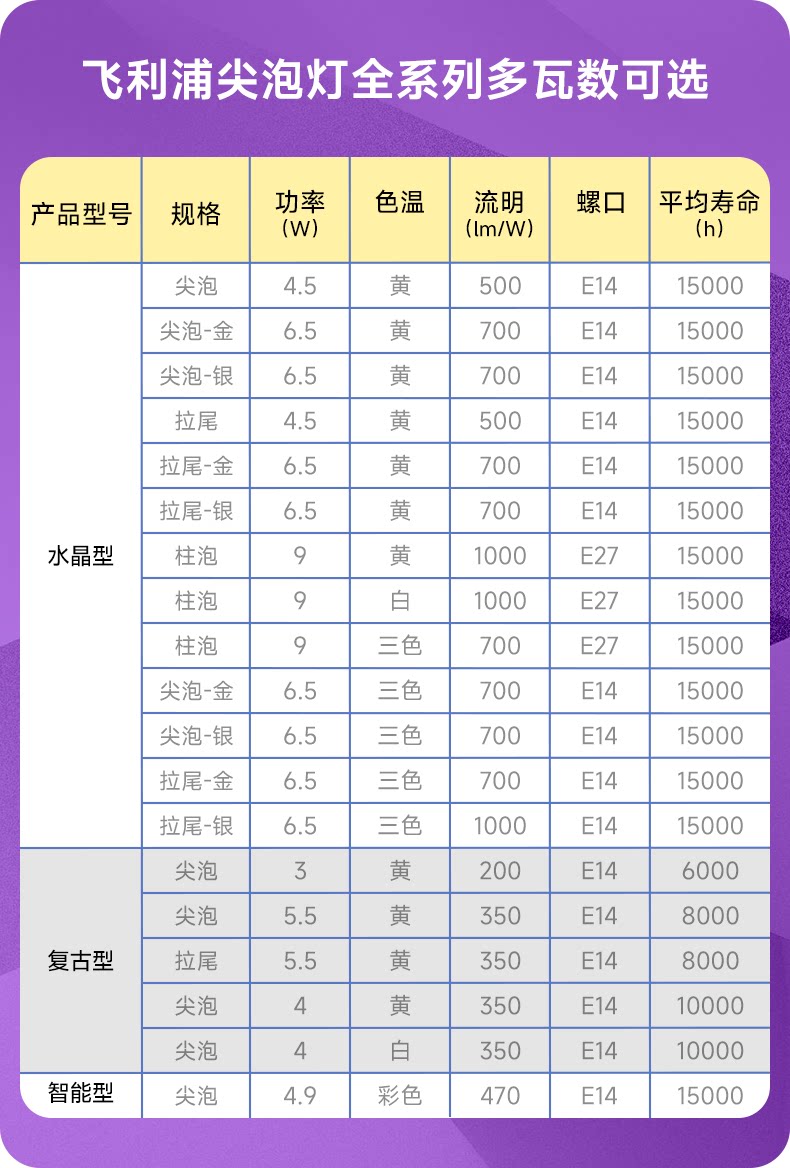 飞利浦尖泡灯全系列多瓦数可选

| 产品型号 | 规格 | 功率(W) | 色温 | 流明(lm/W) | 螺口 | 平均寿命(h) |
|---|---|---|---|---|---|---|
| 水晶型 | 尖泡 | 4.5 | 黄 | 500 | E14 | 15000 |
| | 尖泡-金 | 6.5 | 黄 | 700 | E14 | 15000 |
| | 尖泡-银 | 6.5 | 黄 | 700 | E14 | 15000 |
| | 拉尾 | 4.5 | 黄 | 500 | E14 | 15000 |
| | 拉尾-金 | 6.5 | 黄 | 700 | E14 | 15000 |
| | 拉尾-银 | 6.5 | 黄 | 700 | E14 | 15000 |
| | 柱泡 | 9 | 黄 | 1000 | E27 | 15000 |
| | 柱泡 | 9 | 白 | 1000 | E27 | 15000 |
| | 柱泡 | 9 | 三色 | 700 | E27 | 15000 |
| | 尖泡-金 | 6.5 | 三色 | 700 | E14 | 15000 |
| | 尖泡-银 | 6.5 | 三色 | 700 | E14 | 15000 |
| | 拉尾-金 | 6.5 | 三色 | 700 | E14 | 15000 |
| | 拉尾-银 | 6.5 | 三色 | 1000 | E14 | 15000 |
| 复古型 | 尖泡 | 3 | 黄 | 200 | E14 | 6000 |
| | 尖泡 | 5.5 | 黄 | 350 | E14 | 8000 |
| | 拉尾 | 5.5 | 黄 | 350 | E14 | 8000 |
| | 尖泡 | 4 | 黄 | 350 | E14 | 10000 |
| | 尖泡 | 4 | 白 | 350 | E14 | 10000 |
| 智能型 | 尖泡 | 4.9 | 彩色 | 470 | E14 | 15000 |